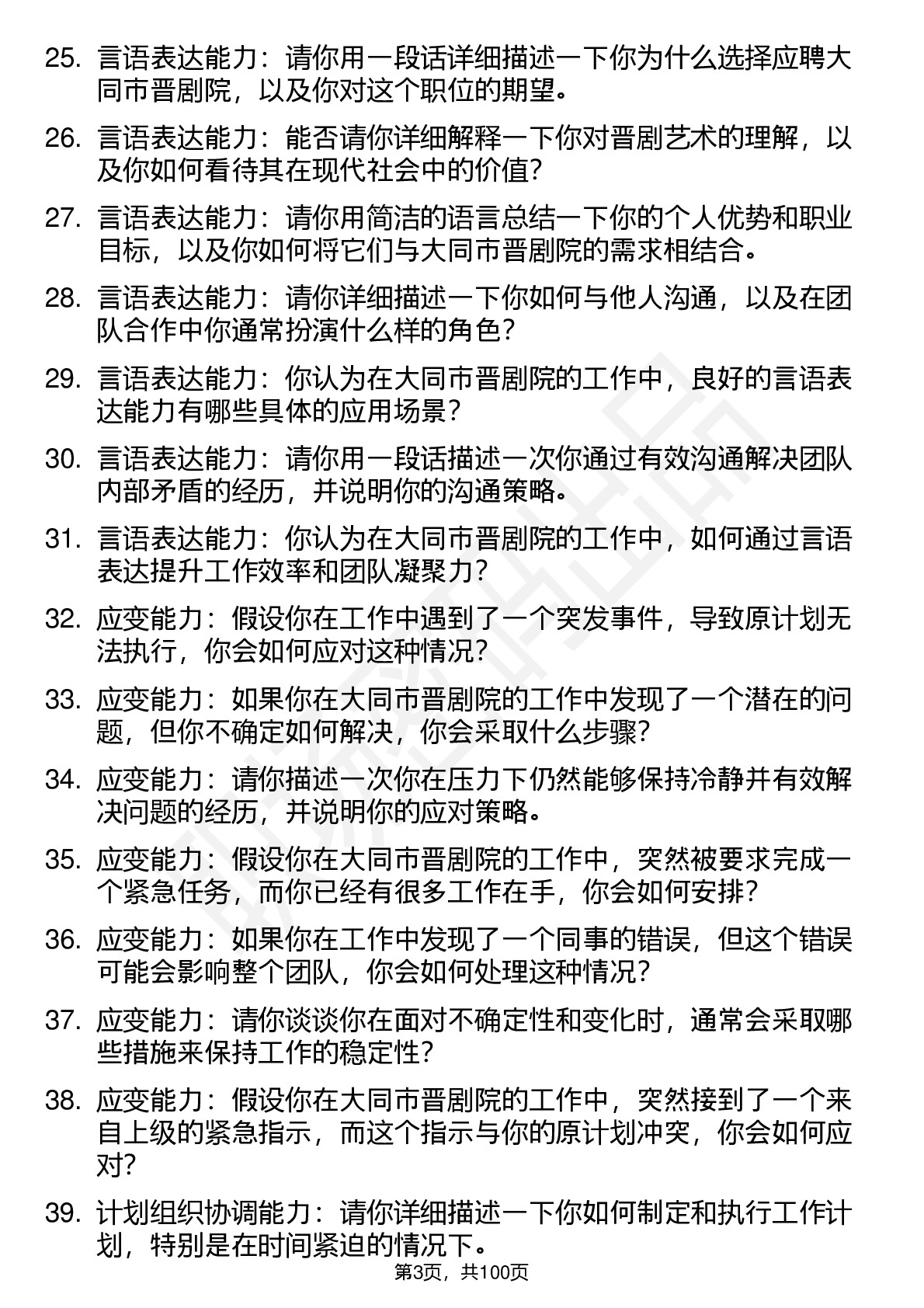 25. 言语表达能力：请你用一段话详细描述一下你为什么选择应聘大同市晋剧院，以及你对这个职位的期望。

26. 言语表达能力：能否请你详细解释一下你对晋剧艺术的理解，以及你如何看待其在现代社会中的价值?

27. 言语表达能力：请你用简洁的语言总结一下你的个人优势和职业目标，以及你如何将它们与大同市晋剧院的需求相结合。

28. 言语表达能力：请你详细描述一下你如何与他人沟通，以及在团队合作中你通常扮演什么样的角色?

29. 言语表达能力：你认为在大同市晋剧院的工作中，良好的言语表达能力有哪些具体的应用场景?

30. 言语表达能力：请你用一段话描述一次你通过有效沟通解决团队内部矛盾的经历，并说明你的沟通策略。

31. 言语表达能力：你认为在大同市晋剧院的工作中，如何通过言语表达提升工作效率和团队凝聚力?

32. 应变能力：假设你在工作中遇到了一个突发事件，导致原计划无法执行，你会如何应对这种情况?

33. 应变能力：如果你在大同市晋剧院的工作中发现了一个潜在的问题，但你不确定如何解决，你会采取什么步骤?

34. 应变能力：请你描述一次你在压力下仍然能够保持冷静并有效解决问题的经历，并说明你的应对策略。

35. 应变能力：假设你在大同市晋剧院的工作中，突然被要求完成一个紧急任务，而你已经有很多工作在手，你会如何安排?

36. 应变能力：如果你在工作中发现了一个同事的错误，但这个错误可能会影响整个团队，你会如何处理这种情况?

37. 应变能力：请你谈谈你在面对不确定性和变化时，通常会采取哪些措施来保持工作的稳定性?

38. 应变能力：假设你在大同市晋剧院的工作中，突然接到了一个来自上级的紧急指示，而这个指示与你的原计划冲突，你会如何应对?

39. 计划组织协调能力：请你详细描述一下你如何制定和执行工作计划，特别是在时间紧迫的情况下。

第3页，共100页